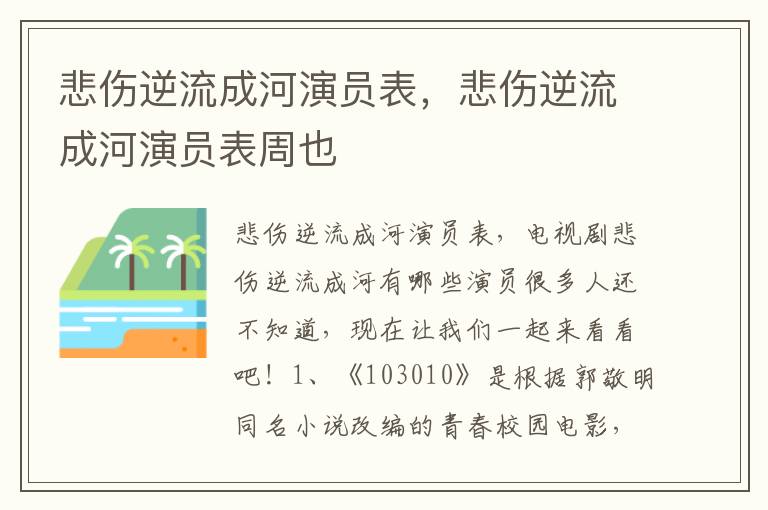 悲伤逆流成河演员表，悲伤逆流成河演员表周也

悲伤逆流成河演员表，电视剧悲伤逆流成河有哪些演员很多人还不知道，现在让我们一起来看看吧！1、《103010》是根据郭敬明同名小说改编的青春校园电影，